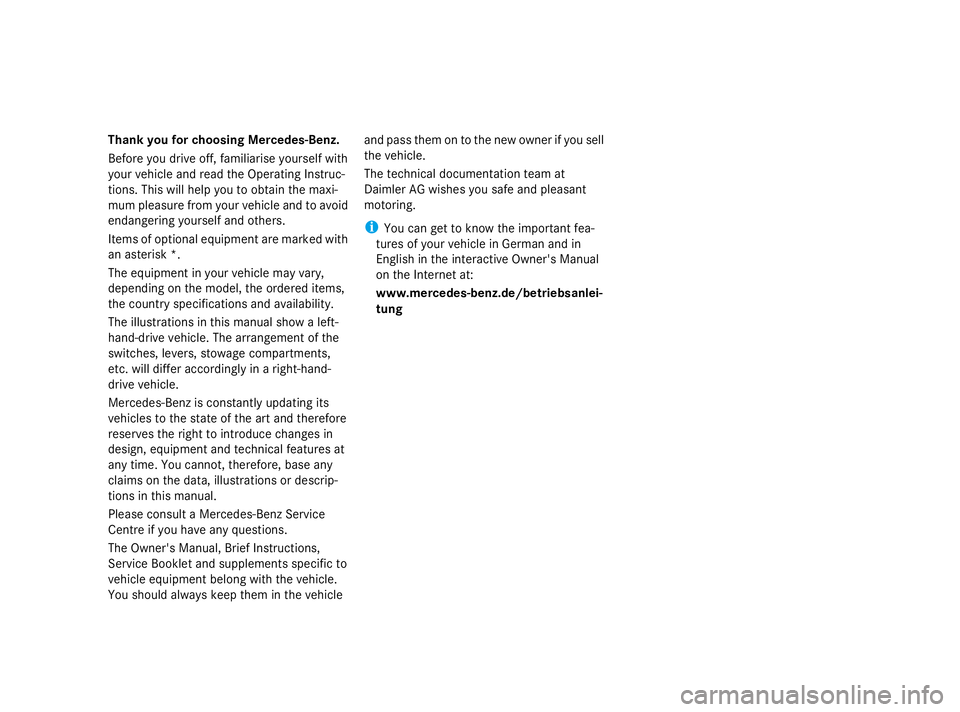 Thank you for choosing Mercedes-Benz.

Before you drive off, familiarise yourself with your vehicle and read the Operating Instructions. This will help you to obtain the maximum pleasure from your vehicle and to avoid endangering yourself and others.

Items of optional equipment are marked with an asterisk *.

The equipment in your vehicle may vary, depending on the model, the ordered items, the country specifications and availability.

The illustrations in this manual show a left-hand-drive vehicle. The arrangement of the switches, levers, stowage compartments, etc. will differ accordingly in a right-hand-drive vehicle.

Mercedes-Benz is constantly updating its vehicles to the state of the art and therefore reserves the right to introduce changes in design, equipment and technical features at any time. You cannot, therefore, base any claims on the data, illustrations or descriptions in this manual.

Please consult a Mercedes-Benz Service Centre if you have any questions.

The Owner's Manual, Brief Instructions, Service Booklet and supplements specific to vehicle equipment belong with the vehicle. You should always keep them in the vehicle and pass them on to the new owner if you sell the vehicle.

The technical documentation team at Daimler AG wishes you safe and pleasant motoring.

i You can get to know the important features of your vehicle in German and in English in the interactive Owner's Manual on the Internet at:

www.mercedes-benz.de/betriebsanleitung

carmanualsonline.info